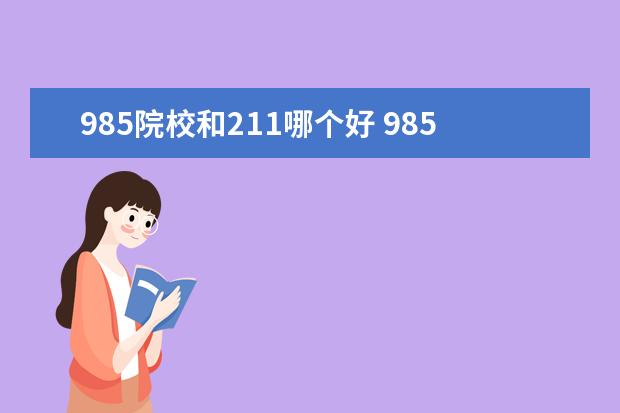 985院校和211哪个好 985